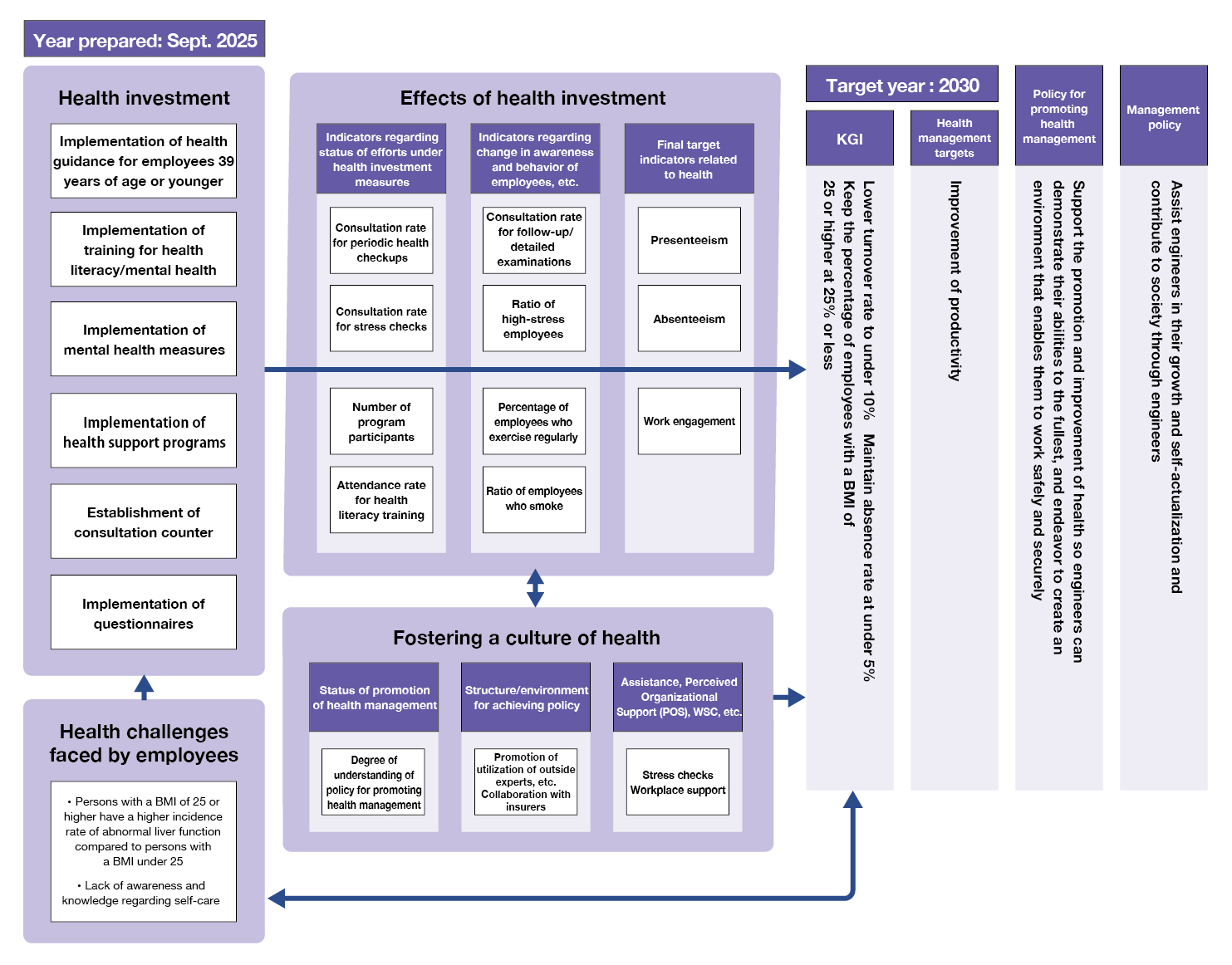 Year prepared: Sept. 2025

Health investment

Implementation of health guidance for employees 39 years of age or younger

Implementation of training for health literacy/mental health

Implementation of mental health measures

Implementation of health support programs

Establishment of consultation counter

Implementation of questionnaires

Health challenges faced by employees

• Persons with a BMI of 25 or higher have a higher incidence rate of abnormal liver function compared to persons with a BMI under 25

• Lack of awareness and knowledge regarding self-care

Effects of health investment

Indicators regarding status of efforts under health investment measures

Consultation rate for periodic health checkups

Consultation rate for stress checks

Number of program participants

Attendance rate for health literacy training

Indicators regarding change in awareness and behavior of employees, etc.

Consultation rate for follow-up/ detailed examinations

Ratio of high-stress employees

Percentage of employees who exercise regularly

Ratio of employees who smoke

Final target indicators related to health

Presenteeism

Absenteeism

Work engagement

Fostering a culture of health

Status of promotion of health management

Degree of understanding of policy for promoting health management

Structure/environment for achieving policy

Promotion of utilization of outside experts, etc. Collaboration with insurers

Assistance, Perceived Organizational Support (POS), WSC, etc.

Stress checks Workplace support

Target year : 2030

KGI

Lower turnover rate to under 10% Maintain absence rate at under 5% Keep the percentage of employees with a BMI of 25 or higher at 25% or less

Health management targets

Improvement of productivity

Policy for promoting health management

Support the promotion and improvement of health so engineers can demonstrate their abilities to the fullest, and endeavor to create an environment that enables them to work safely and securely

Management policy

Assist engineers in their growth and self-actualization and contribute to society through engineers